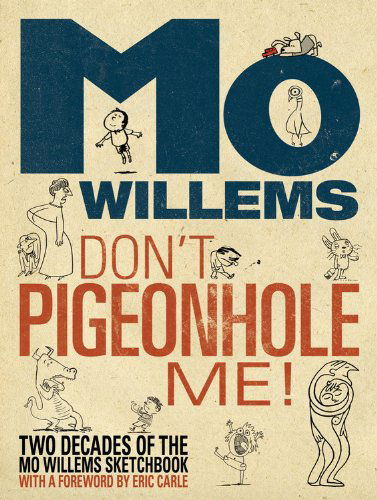 MO WILLEMS

DON'T PIGEONHOLE ME!

TWO DECADES OF THE MO WILLEMS SKETCHBOOK
WITH A FOREWORD BY ERIC CARLE